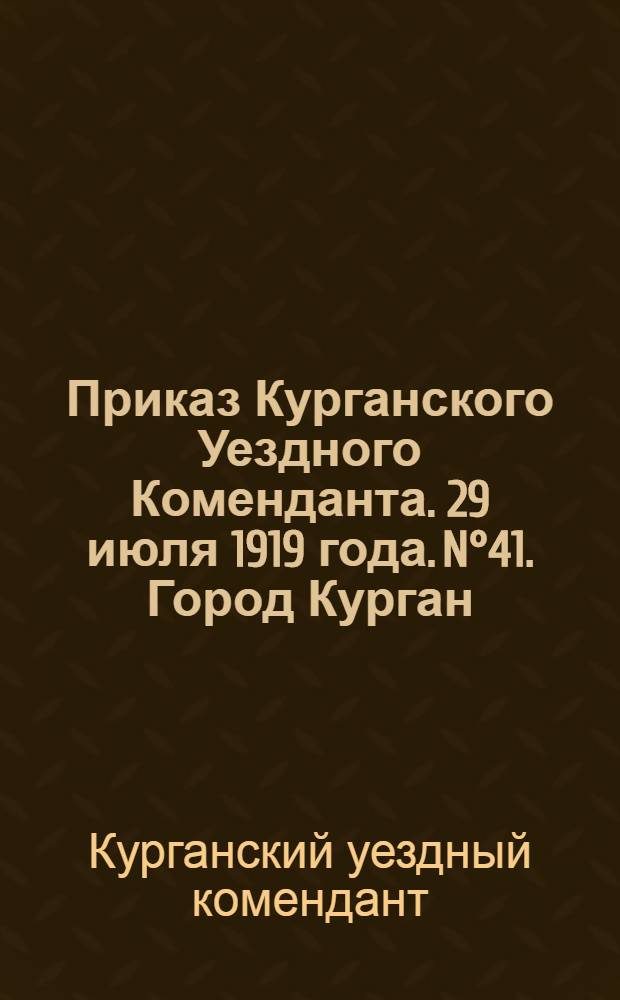 Приказ Курганского Уездного Коменданта. 29 июля 1919 года. №41. Город Курган

Курганский уездный комендант